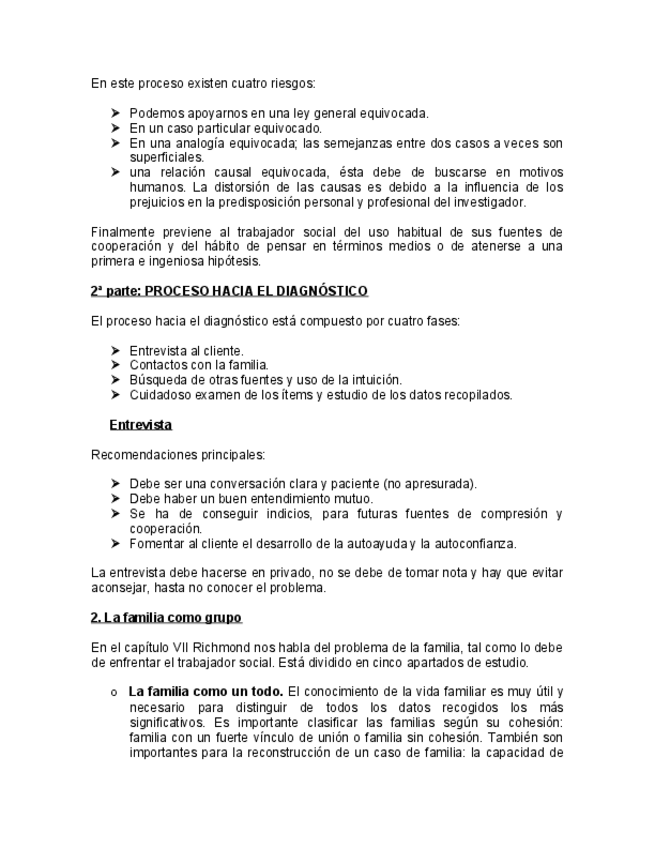 En este proceso existen cuatro riesgos:

➤ Podemos apoyarnos en una ley general equivocada.
➤ En un caso particular equivocado.
➤ En una analogía equivocada; las semejanzas entre dos casos a veces son superficiales.
➤ una relación causal equivocada, ésta debe de buscarse en motivos humanos. La distorsión de las causas es debido a la influencia de los prejuicios en la predisposición personal y profesional del investigador.

Finalmente previene al trabajador social del uso habitual de sus fuentes de cooperación y del hábito de pensar en términos medios o de atenerse a una primera e ingeniosa hipótesis.

2ª parte: PROCESO HACIA EL DIAGNÓSTICO

El proceso hacia el diagnóstico está compuesto por cuatro fases:

➤ Entrevista al cliente.
➤ Contactos con la familia.
➤ Búsqueda de otras fuentes y uso de la intuición.
➤ Cuidadoso examen de los ítems y estudio de los datos recopilados.

Entrevista

Recomendaciones principales:

➤ Debe ser una conversación clara y paciente (no apresurada).
➤ Debe haber un buen entendimiento mutuo.
➤ Se ha de conseguir indicios, para futuras fuentes de compresión y cooperación.
➤ Fomentar al cliente el desarrollo de la autoayuda y la autoconfianza.

La entrevista debe hacerse en privado, no se debe de tomar nota y hay que evitar aconsejar, hasta no conocer el problema.

2. La familia como grupo

En el capítulo VII Richmond nos habla del problema de la familia, tal como lo debe de enfrentar el trabajador social. Está dividido en cinco apartados de estudio.

o La familia como un todo. El conocimiento de la vida familiar es muy útil y necesario para distinguir de todos los datos recogidos los más significativos. Es importante clasificar las familias según su cohesión: familia con un fuerte vínculo de unión o familia sin cohesión. También son importantes para la reconstrucción de un caso de familia: la capacidad de